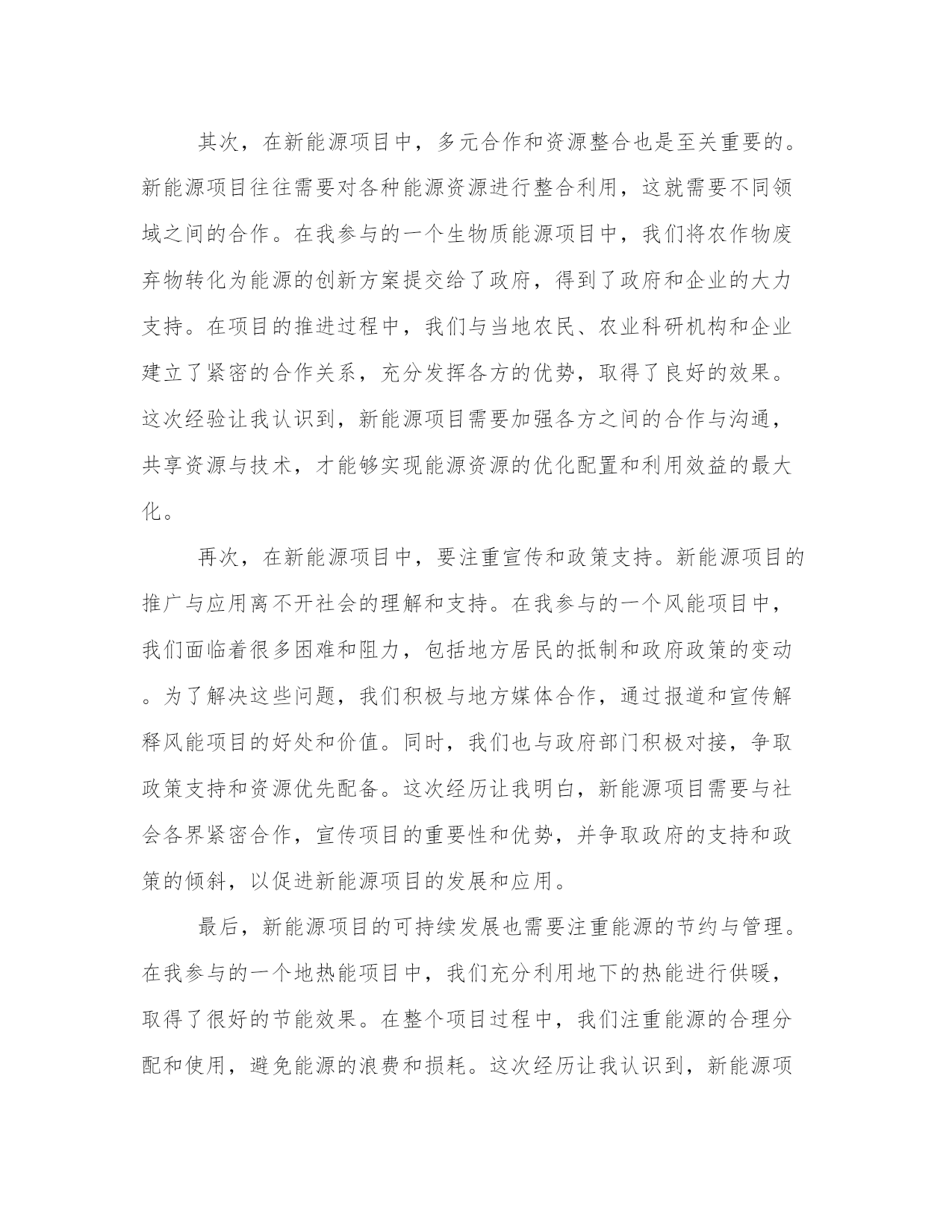 其次，在新能源项目中，多元合作和资源整合也是至关重要的。新能源项目往往需要对各种能源资源进行整合利用，这就需要不同领域之间的合作。在我参与的一个生物质能源项目中，我们将农作物废弃物转化为能源的创新方案提交给了政府，得到了政府和企业的大力支持。在项目的推进过程中，我们与当地农民、农业科研机构和企业建立了紧密的合作关系，充分发挥各方的优势，取得了良好的效果。这次经验让我认识到，新能源项目需要加强各方之间的合作与沟通，共享资源与技术，才能够实现能源资源的优化配置和利用效益的最大化。

再次，在新能源项目中，要注重宣传和政策支持。新能源项目的推广与应用离不开社会的理解和支持。在我参与的一个风能项目中，我们面临着很多困难和阻力，包括地方居民的抵制和政府政策的变动。为了解决这些问题，我们积极与地方媒体合作，通过报道和宣传解释风能项目的好处和价值。同时，我们也与政府部门积极对接，争取政策支持和资源优先配备。这次经历让我明白，新能源项目需要与社会各界紧密合作，宣传项目的重要性和优势，并争取政府的支持和政策的倾斜，以促进新能源项目的发展和应用。

最后，新能源项目的可持续发展也需要注重能源的节约与管理。在我参与的一个地热能项目中，我们充分利用地下的热能进行供暖，取得了很好的节能效果。在整个项目过程中，我们注重能源的合理分配和使用，避免能源的浪费和损耗。这次经历让我认识到，新能源项